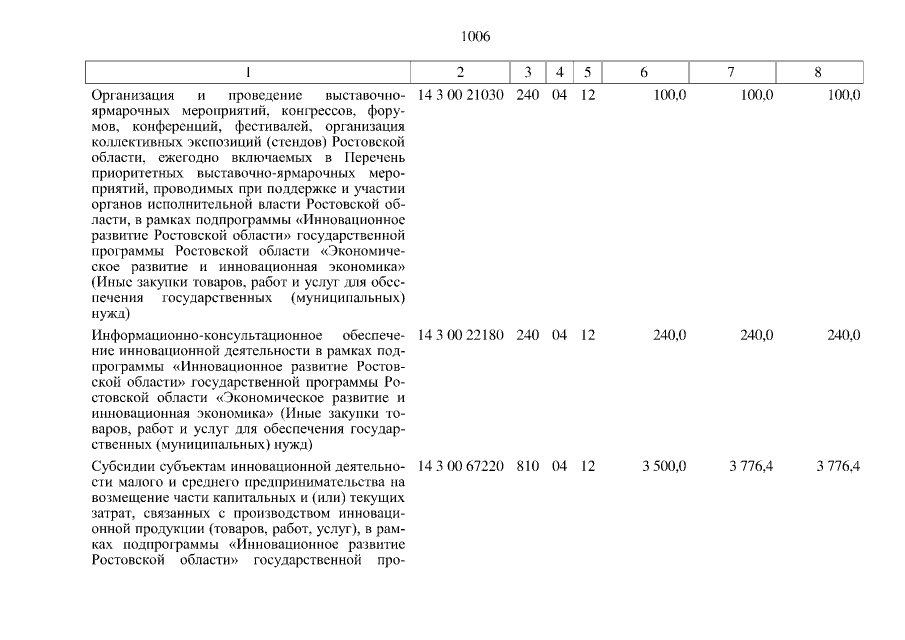 1006

| 1 | 2 | 3 | 4 | 5 | 6 | 7 | 8 |
|---|---|---|---|---|---|---|---|
| Организация и проведение выставочно-ярмарочных мероприятий, конгрессов, форумов, конференций, фестивалей, организация коллективных экспозиций (стендов) Ростовской области, ежегодно включаемых в Перечень приоритетных выставочно-ярмарочных мероприятий, проводимых при поддержке и участии органов исполнительной власти Ростовской области, в рамках подпрограммы «Инновационное развитие Ростовской области» государственной программы Ростовской области «Экономическое развитие и инновационная экономика» (Иные закупки товаров, работ и услуг для обеспечения государственных (муниципальных) нужд) | 14 3 00 21030 | 240 | 04 | 12 | 100,0 | 100,0 | 100,0 |
| Информационно-консультационное обеспечение инновационной деятельности в рамках подпрограммы «Инновационное развитие Ростовской области» государственной программы Ростовской области «Экономическое развитие и инновационная экономика» (Иные закупки товаров, работ и услуг для обеспечения государственных (муниципальных) нужд) | 14 3 00 22180 | 240 | 04 | 12 | 240,0 | 240,0 | 240,0 |
| Субсидии субъектам инновационной деятельности малого и среднего предпринимательства на возмещение части капитальных и (или) текущих затрат, связанных с производством инновационной продукции (товаров, работ, услуг), в рамках подпрограммы «Инновационное развитие Ростовской области» государственной про- | 14 3 00 67220 | 810 | 04 | 12 | 3 500,0 | 3 776,4 | 3 776,4 |